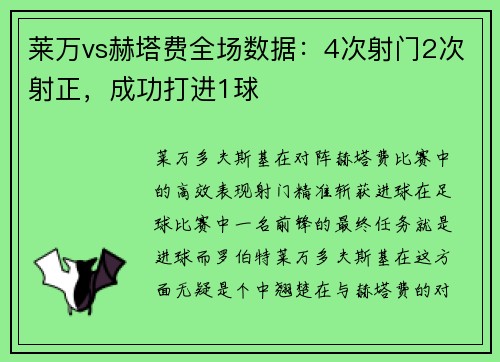 莱万vs赫塔费全场数据：4次射门2次射正，成功打进1球

莱万多夫斯基在对阵赫塔费比赛中的高效表现射门精准斩获进球在足球比赛中一名前锋的最终任务就是进球而罗伯特莱万多夫斯基在这方面无疑是个中翘楚在与赫塔费的对